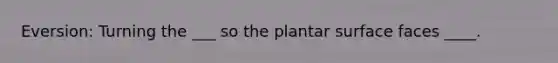 Eversion: Turning the ___ so the plantar surface faces ____.